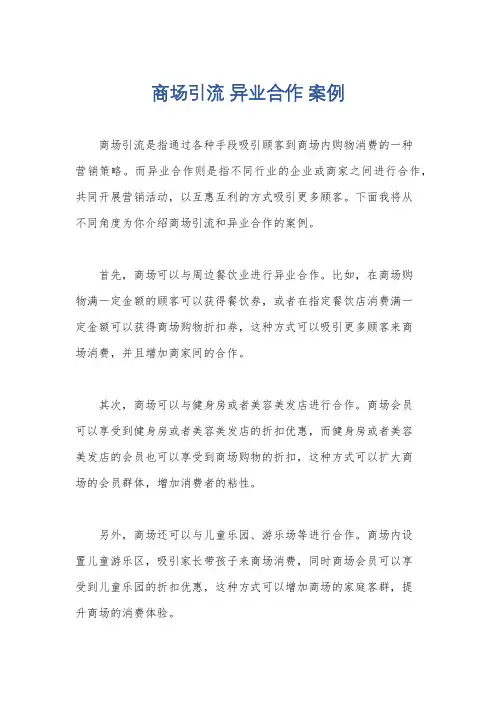 商场引流 异业合作 案例

商场引流是指通过各种手段吸引顾客到商场内购物消费的一种营销策略。而异业合作则是指不同行业的企业或商家之间进行合作，共同开展营销活动，以互惠互利的方式吸引更多顾客。下面我将从不同角度为你介绍商场引流和异业合作的案例。

首先，商场可以与周边餐饮业进行异业合作。比如，在商场购物满一定金额的顾客可以获得餐饮券，或者在指定餐饮店消费满一定金额可以获得商场购物折扣券，这种方式可以吸引更多顾客来商场消费，并且增加商家间的合作。

其次，商场可以与健身房或者美容美发店进行合作。商场会员可以享受到健身房或者美容美发店的折扣优惠，而健身房或者美容美发店的会员也可以享受到商场购物的折扣，这种方式可以扩大商场的会员群体，增加消费者的粘性。

另外，商场还可以与儿童乐园、游乐场等进行合作。商场内设置儿童游乐区，吸引家长带孩子来商场消费，同时商场会员可以享受到儿童乐园的折扣优惠，这种方式可以增加商场的家庭客群，提升商场的消费体验。